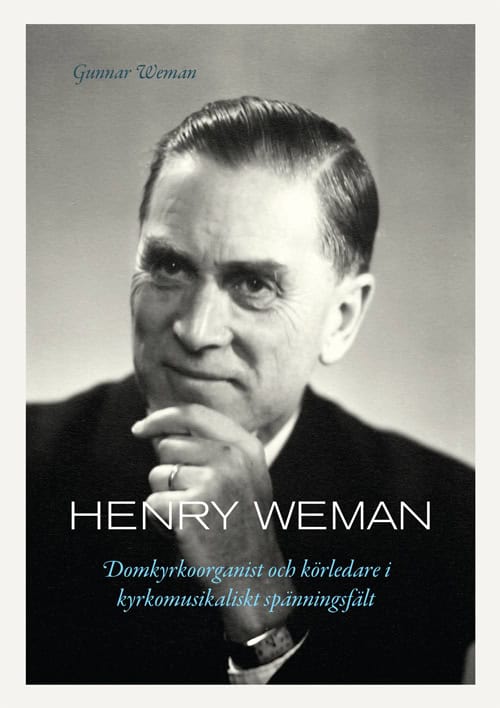 Gunnar Weman

HENRY WEMAN

Domkyrkoorganist och körledare i kyrkomusikaliskt spänningsfält